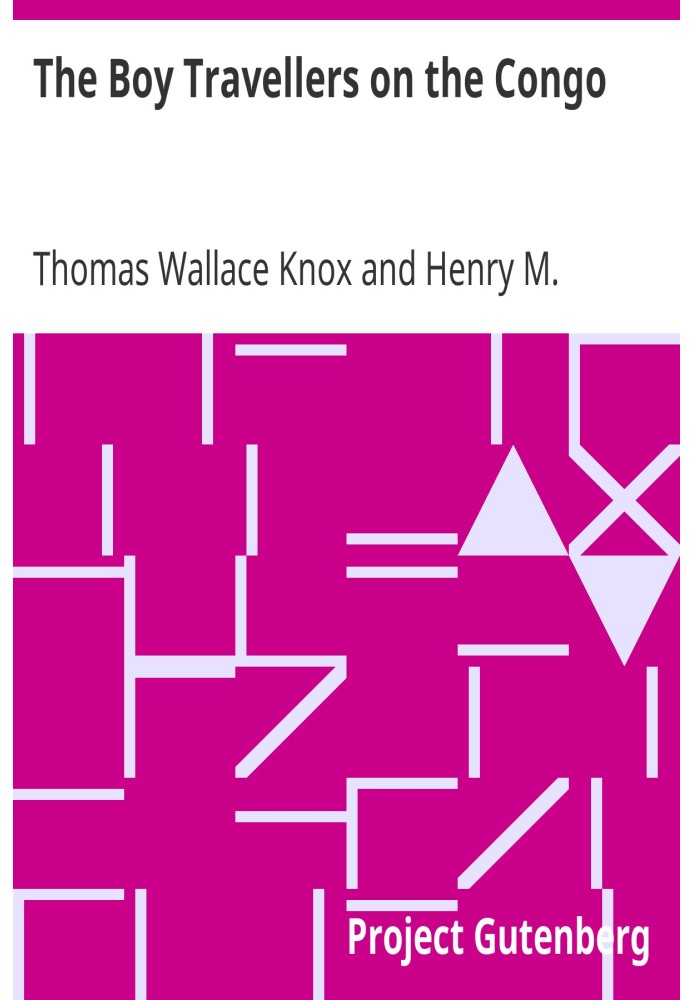 The Boy Travellers on the Congo

Thomas Wallace Knox and Henry M.

Project Gutenberg